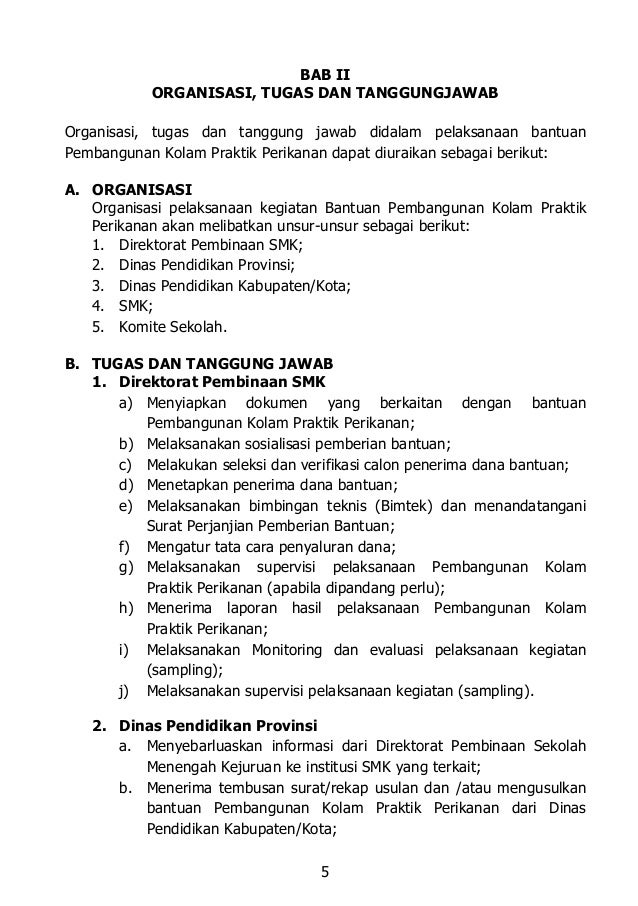 BAB II
ORGANISASI, TUGAS DAN TANGGUNGJAWAB

Organisasi, tugas dan tanggung jawab didalam pelaksanaan bantuan Pembangunan Kolam Praktik Perikanan dapat diuraikan sebagai berikut:

A. ORGANISASI
Organisasi pelaksanaan kegiatan Bantuan Pembangunan Kolam Praktik Perikanan akan melibatkan unsur-unsur sebagai berikut:
1. Direktorat Pembinaan SMK;
2. Dinas Pendidikan Provinsi;
3. Dinas Pendidikan Kabupaten/Kota;
4. SMK;
5. Komite Sekolah.

B. TUGAS DAN TANGGUNG JAWAB
1. Direktorat Pembinaan SMK
a) Menyiapkan dokumen yang berkaitan dengan bantuan Pembangunan Kolam Praktik Perikanan;
b) Melaksanakan sosialisasi pemberian bantuan;
c) Melakukan seleksi dan verifikasi calon penerima dana bantuan;
d) Menetapkan penerima dana bantuan;
e) Melaksanakan bimbingan teknis (Bimtek) dan menandatangani Surat Perjanjian Pemberian Bantuan;
f) Mengatur tata cara penyaluran dana;
g) Melaksanakan supervisi pelaksanaan Pembangunan Kolam Praktik Perikanan (apabila dipandang perlu);
h) Menerima laporan hasil pelaksanaan Pembangunan Kolam Praktik Perikanan;
i) Melaksanakan Monitoring dan evaluasi pelaksanaan kegiatan (sampling);
j) Melaksanakan supervisi pelaksanaan kegiatan (sampling).

2. Dinas Pendidikan Provinsi
a. Menyebarluaskan informasi dari Direktorat Pembinaan Sekolah Menengah Kejuruan ke institusi SMK yang terkait;
b. Menerima tembusan surat/rekap usulan dan /atau mengusulkan bantuan Pembangunan Kolam Praktik Perikanan dari Dinas Pendidikan Kabupaten/Kota;

5